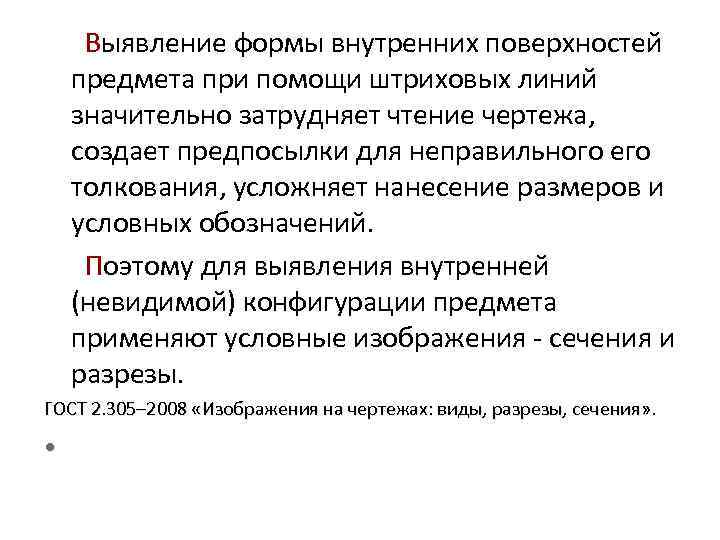 Выявление формы внутренних поверхностей предмета при помощи штриховых линий значительно затрудняет чтение чертежа, создает предпосылки для неправильного его толкования, усложняет нанесение размеров и условных обозначений.

Поэтому для выявления внутренней (невидимой) конфигурации предмета применяют условные изображения - сечения и разрезы.

ГОСТ 2.305–2008 «Изображения на чертежах: виды, разрезы, сечения».